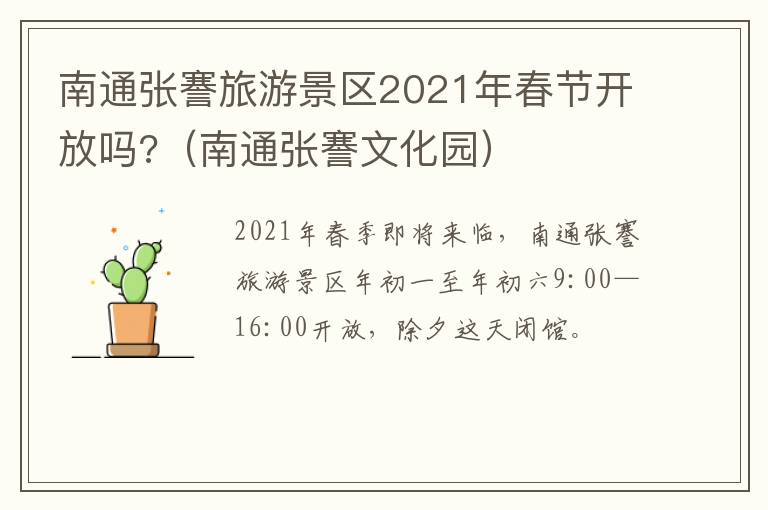 南通张謇旅游景区2021年春节开放吗?（南通张謇文化园）

2021年春季即将来临，南通张謇旅游景区年初一至年初六9:00—16:00开放，除夕这天闭馆。